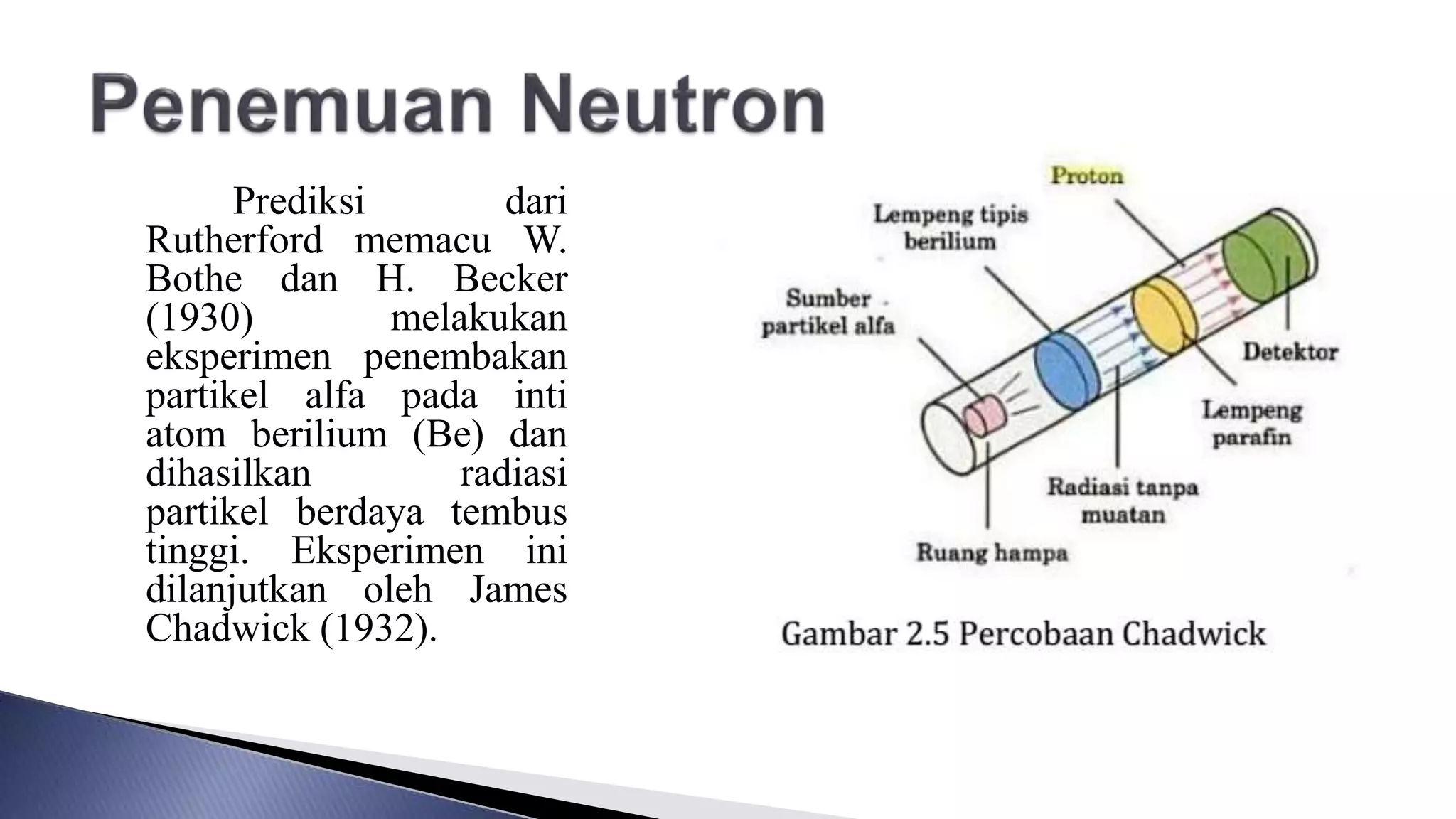 Penemuan Neutron

Prediksi dari Rutherford memacu W. Bothe dan H. Becker (1930) melakukan eksperimen penembakan partikel alfa pada inti atom berilium (Be) dan dihasilkan radiasi partikel berdaya tembus tinggi. Eksperimen ini dilanjutkan oleh James Chadwick (1932).

Proton

Lempeng tipis berilium

Sumber partikel alfa

Detektor

Lempeng parafin

Radiasi tanpa muatan

Ruang hampa

Gambar 2.5 Percobaan Chadwick